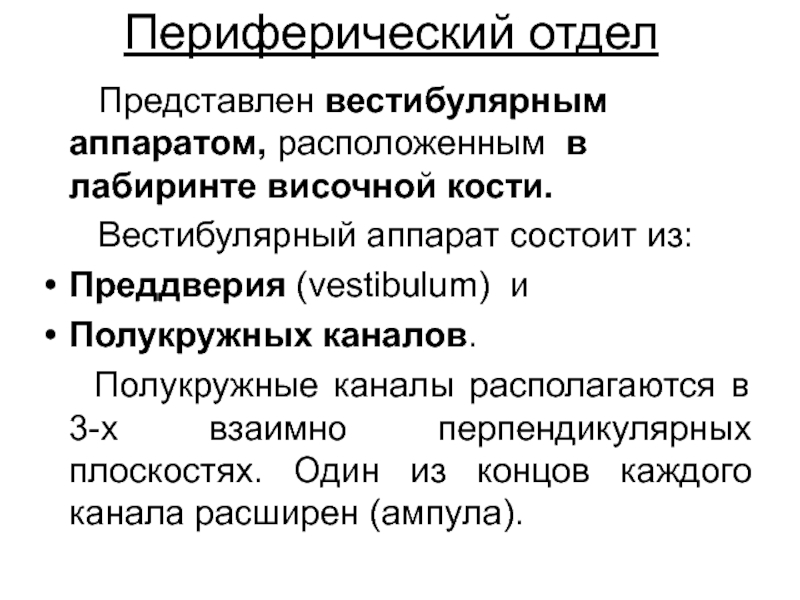 Периферический отдел

Представлен вестибулярным аппаратом, расположенным в лабиринте височной кости.

Вестибулярный аппарат состоит из:

• Преддверия (vestibulum) и
• Полукружных каналов.

Полукружные каналы располагаются в 3-х взаимно перпендикулярных плоскостях. Один из концов каждого канала расширен (ампула).